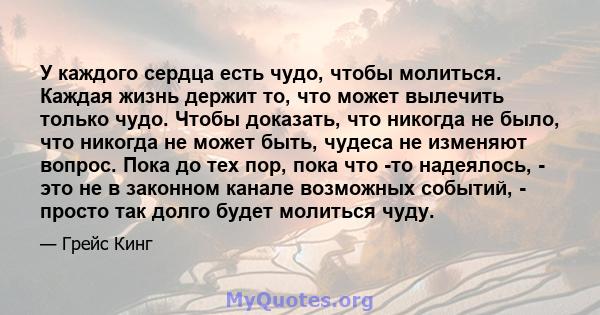 У каждого сердца есть чудо, чтобы молиться. Каждая жизнь держит то, что может вылечить только чудо. Чтобы доказать, что никогда не было, что никогда не может быть, чудеса не изменяют вопрос. Пока до тех пор, пока что -то надеялось, - это не в законном канале возможных событий, - просто так долго будет молиться чуду.

— Грейс Кинг

MyQuotes.org